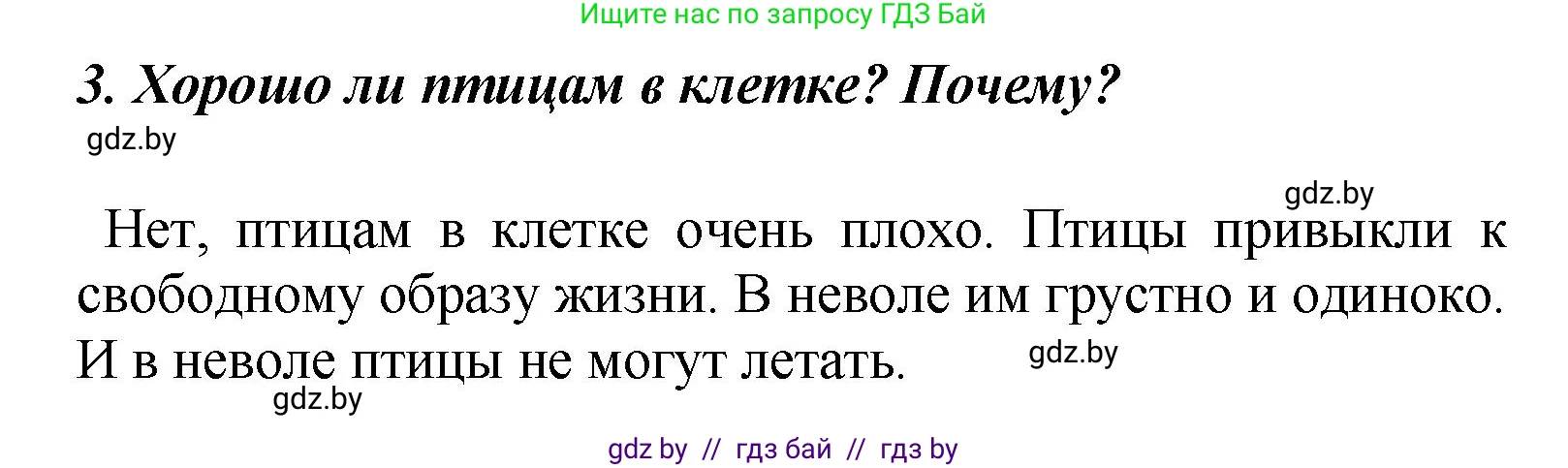 Ищите нас по запросу ГДЗ Бай

3. Хорошо ли птицам в клетке? Почему?

gdz.by

gdz.by

Нет, птицам в клетке очень плохо. Птицы привыкли к свободному образу жизни. В неволе им грустно и одиноко. И в неволе птицы не могут летать.

gdz.by

gdz.by

gdz by // гдз бай // гдз by